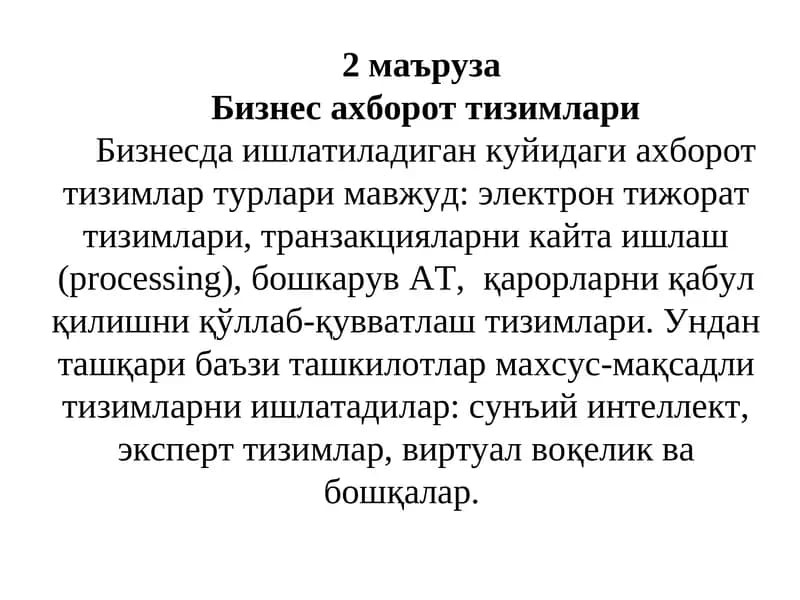 2 маъруза
Бизнес ахборот тизимлари

Бизнесда ишлатиладиган куйидаги ахборот тизимлар турлари мавжуд: электрон тижорат тизимлари, транзакцияларни кайта ишлаш (processing), бошкарув АТ, қарорларни қабул қилишни қўллаб-қувватлаш тизимлари. Ундан ташқари баъзи ташкилотлар махсус-мақсадли тизимларни ишлатадилар: сунъий интеллект, эксперт тизимлар, виртуал воқелик ва бошқалар.